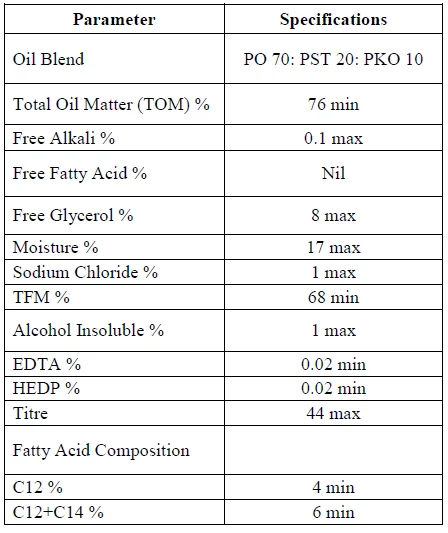 | Parameter | Specifications |
|---|---|
| Oil Blend | PO 70: PST 20: PKO 10 |
| Total Oil Matter (TOM) % | 76 min |
| Free Alkali % | 0.1 max |
| Free Fatty Acid % | Nil |
| Free Glycerol % | 8 max |
| Moisture % | 17 max |
| Sodium Chloride % | 1 max |
| TFM % | 68 min |
| Alcohol Insoluble % | 1 max |
| EDTA % | 0.02 min |
| HEDP % | 0.02 min |
| Titre | 44 max |
| Fatty Acid Composition | |
| C12 % | 4 min |
| C12+C14 % | 6 min |